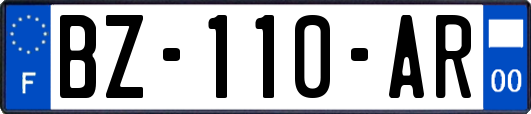 F
BZ-110-AR
00